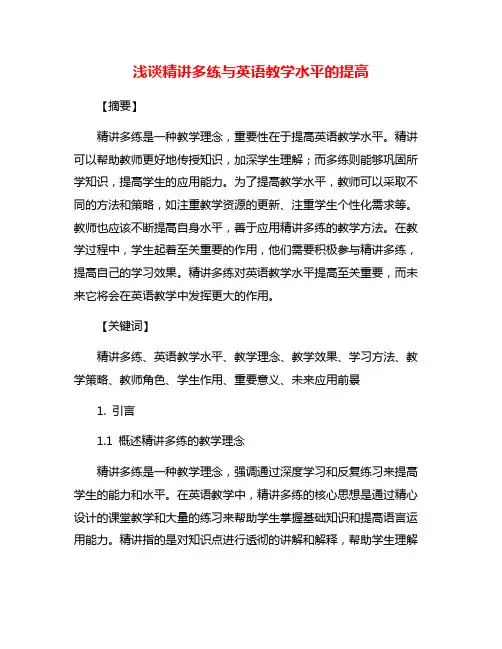 浅谈精讲多练与英语教学水平的提高

【摘要】

精讲多练是一种教学理念，重要性在于提高英语教学水平。精讲可以帮助教师更好地传授知识，加深学生理解；而多练则能够巩固所学知识，提高学生的应用能力。为了提高教学水平，教师可以采取不同的方法和策略，如注重教学资源的更新、注重学生个性化需求等。教师也应该不断提高自身水平，善于应用精讲多练的教学方法。在教学过程中，学生起着至关重要的作用，他们需要积极参与精讲多练，提高自己的学习效果。精讲多练对英语教学水平提高至关重要，而未来它将会在英语教学中发挥更大的作用。

【关键词】

精讲多练、英语教学水平、教学理念、教学效果、学习方法、教学策略、教师角色、学生作用、重要意义、未来应用前景

1. 引言

1.1 概述精讲多练的教学理念

精讲多练是一种教学理念，强调通过深度学习和反复练习来提高学生的能力和水平。在英语教学中，精讲多练的核心思想是通过精心设计的课堂教学和大量的练习来帮助学生掌握基础知识和提高语言运用能力。精讲指的是对知识点进行透彻的讲解和解释，帮助学生理解